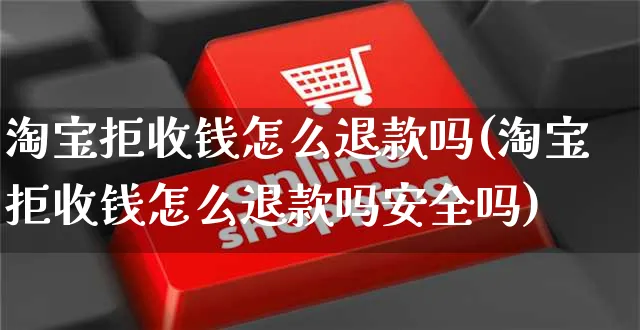 淘宝拒收钱怎么退款吗(淘宝拒收钱怎么退款吗安全吗)

online shopping